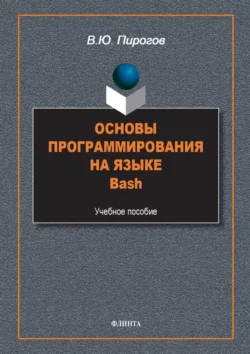 В.Ю. Пирогов

ОСНОВЫ ПРОГРАММИРОВАНИЯ НА ЯЗЫКЕ Bash

Учебное пособие

ФЛИНТА